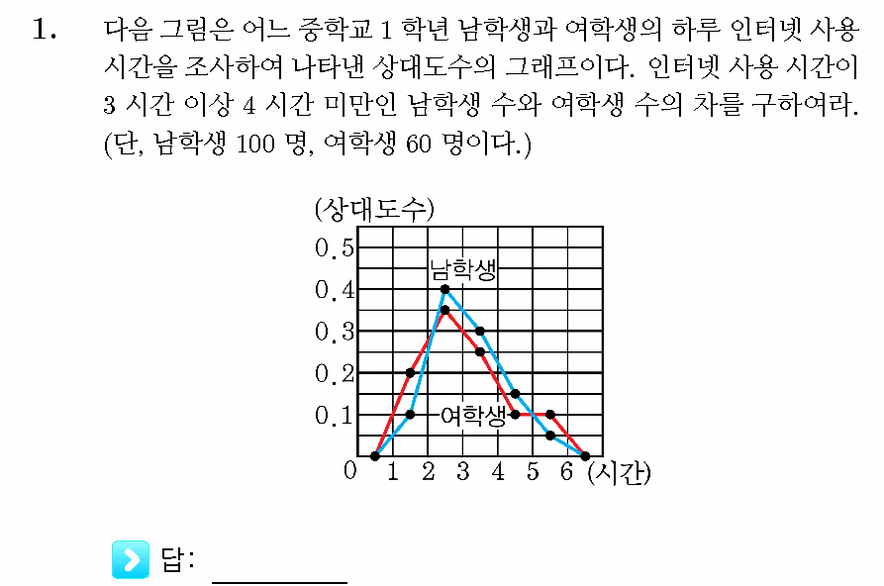 1. 다음 그림은 어느 중학교 1 학년 남학생과 여학생의 하루 인터넷 사용 시간을 조사하여 나타낸 상대도수의 그래프이다. 인터넷 사용 시간이 3 시간 이상 4 시간 미만인 남학생 수와 여학생 수의 차를 구하여라. (단, 남학생 100 명, 여학생 60 명이다.)

(상대도수)
0.5
0.4
0.3
0.2
0.1
0
남학생
여학생
1 2 3 4 5 6 (시간)

답: ________